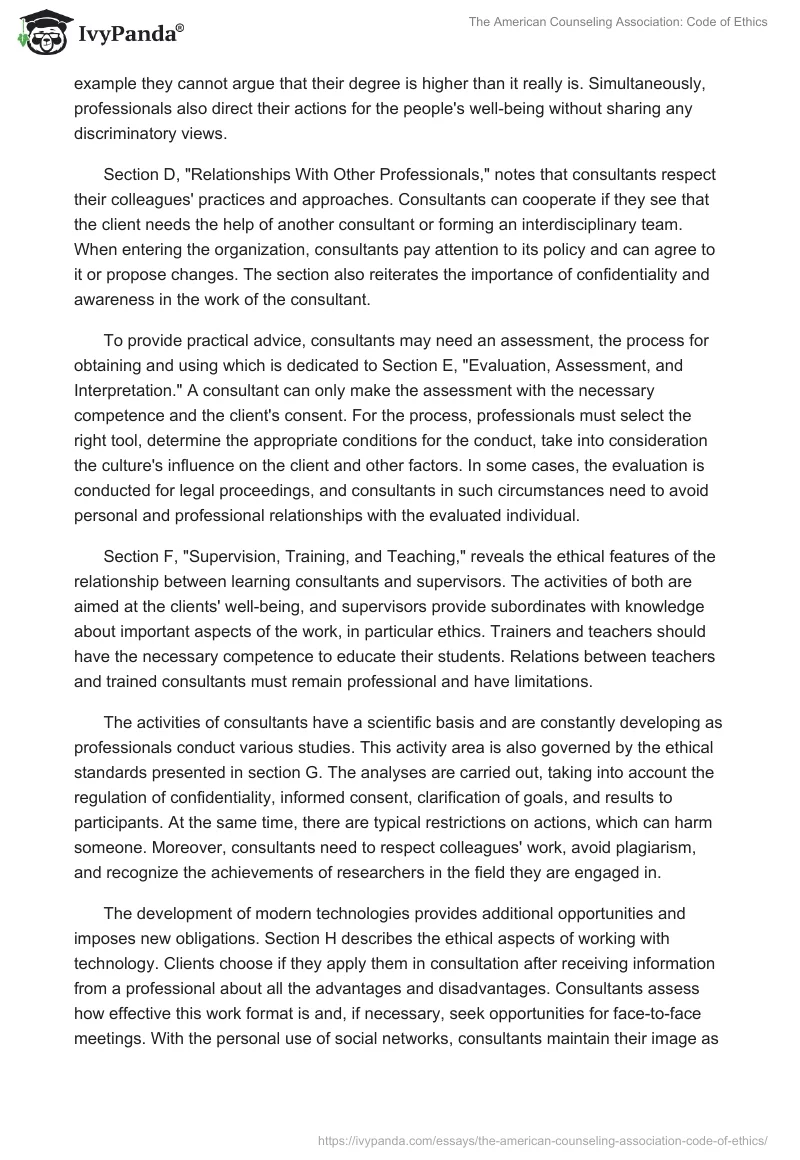 IvyPanda®

The American Counseling Association: Code of Ethics

example they cannot argue that their degree is higher than it really is. Simultaneously, professionals also direct their actions for the people's well-being without sharing any discriminatory views.

Section D, "Relationships With Other Professionals," notes that consultants respect their colleagues' practices and approaches. Consultants can cooperate if they see that the client needs the help of another consultant or forming an interdisciplinary team. When entering the organization, consultants pay attention to its policy and can agree to it or propose changes. The section also reiterates the importance of confidentiality and awareness in the work of the consultant.

To provide practical advice, consultants may need an assessment, the process for obtaining and using which is dedicated to Section E, "Evaluation, Assessment, and Interpretation." A consultant can only make the assessment with the necessary competence and the client's consent. For the process, professionals must select the right tool, determine the appropriate conditions for the conduct, take into consideration the culture's influence on the client and other factors. In some cases, the evaluation is conducted for legal proceedings, and consultants in such circumstances need to avoid personal and professional relationships with the evaluated individual.

Section F, "Supervision, Training, and Teaching," reveals the ethical features of the relationship between learning consultants and supervisors. The activities of both are aimed at the clients' well-being, and supervisors provide subordinates with knowledge about important aspects of the work, in particular ethics. Trainers and teachers should have the necessary competence to educate their students. Relations between teachers and trained consultants must remain professional and have limitations.

The activities of consultants have a scientific basis and are constantly developing as professionals conduct various studies. This activity area is also governed by the ethical standards presented in section G. The analyses are carried out, taking into account the regulation of confidentiality, informed consent, clarification of goals, and results to participants. At the same time, there are typical restrictions on actions, which can harm someone. Moreover, consultants need to respect colleagues' work, avoid plagiarism, and recognize the achievements of researchers in the field they are engaged in.

The development of modern technologies provides additional opportunities and imposes new obligations. Section H describes the ethical aspects of working with technology. Clients choose if they apply them in consultation after receiving information from a professional about all the advantages and disadvantages. Consultants assess how effective this work format is and, if necessary, seek opportunities for face-to-face meetings. With the personal use of social networks, consultants maintain their image as

https://ivypanda.com/essays/the-american-counseling-association-code-of-ethics/